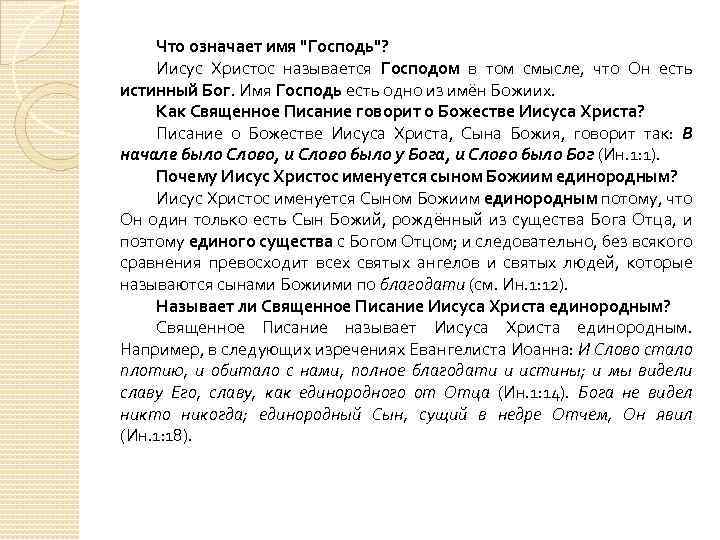 Что означает имя "Господь"?

Иисус Христос называется Господом в том смысле, что Он есть истинный Бог. Имя Господь есть одно из имён Божиих.

Как Священное Писание говорит о Божестве Иисуса Христа?

Писание о Божестве Иисуса Христа, Сына Божия, говорит так: В начале было Слово, и Слово было у Бога, и Слово было Бог (Ин.1:1).

Почему Иисус Христос именуется сыном Божиим единородным?

Иисус Христос именуется Сыном Божиим единородным потому, что Он один только есть Сын Божий, рождённый из существа Бога Отца, и поэтому единого существа с Богом Отцом; и следовательно, без всякого сравнения превосходит всех святых ангелов и святых людей, которые называются сынами Божиими по благодати (см. Ин.1:12).

Называет ли Священное Писание Иисуса Христа единородным?

Священное Писание называет Иисуса Христа единородным. Например, в следующих изречениях Евангелиста Иоанна: И Слово стало плотию, и обитало с нами, полное благодати и истины; и мы видели славу Его, славу, как единородного от Отца (Ин.1:14). Бога не видел никто никогда; единородный Сын, сущий в недре Отчем, Он явил (Ин.1:18).